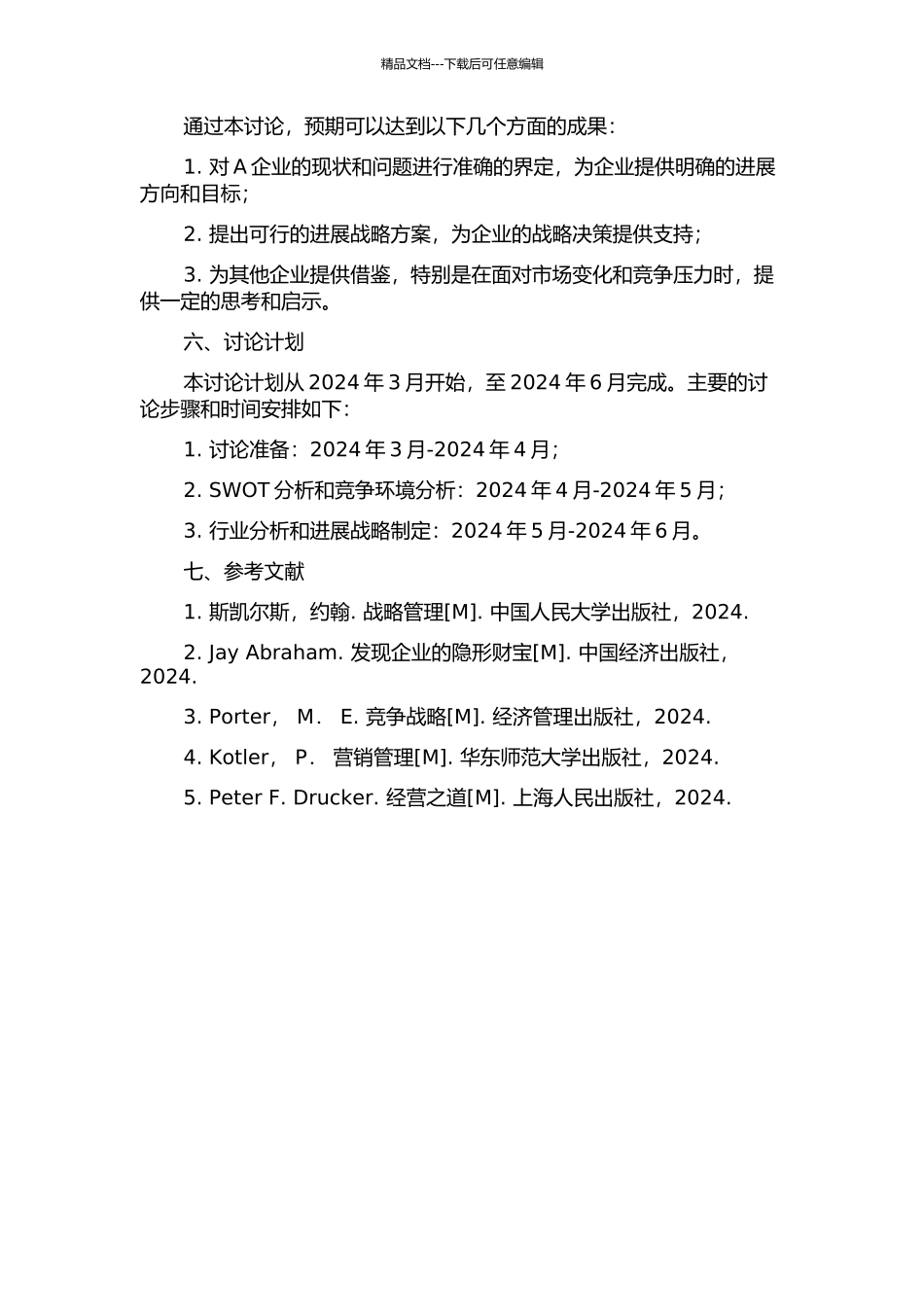 精品文档---下载后可任意编辑

通过本讨论，预期可以达到以下几个方面的成果：

1. 对 A 企业的现状和问题进行准确的界定，为企业提供明确的进展方向和目标；

2. 提出可行的进展战略方案，为企业的战略决策提供支持；

3. 为其他企业提供借鉴，特别是在面对市场变化和竞争压力时，提供一定的思考和启示。

六、讨论计划

本讨论计划从 2024 年 3 月开始，至 2024 年 6 月完成。主要的讨论步骤和时间安排如下：

1. 讨论准备：2024 年 3 月-2024 年 4 月；

2. SWOT 分析和竞争环境分析：2024 年 4 月-2024 年 5 月；

3. 行业分析和进展战略制定：2024 年 5 月-2024 年 6 月。

七、参考文献

1. 斯凯尔斯，约翰. 战略管理[M]. 中国人民大学出版社，2024.

2. Jay Abraham. 发现企业的隐形财宝[M]. 中国经济出版社，2024.

3. Porter， M． E. 竞争战略[M]. 经济管理出版社，2024.

4. Kotler， P． 营销管理[M]. 华东师范大学出版社，2024.

5. Peter F. Drucker. 经营之道[M]. 上海人民出版社，2024.